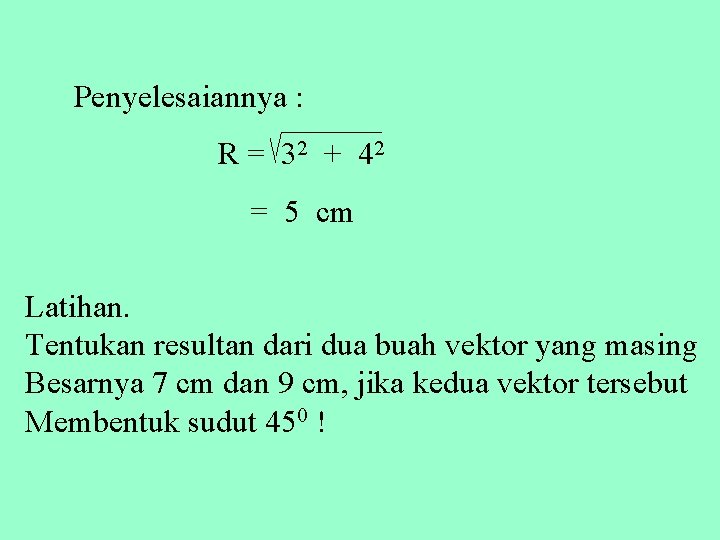 Penyelesaiannya :

$R = \sqrt{3^2 + 4^2}$

$= 5$ cm

Latihan.
Tentukan resultan dari dua buah vektor yang masing Besarnya 7 cm dan 9 cm, jika kedua vektor tersebut Membentuk sudut $45^0$ !